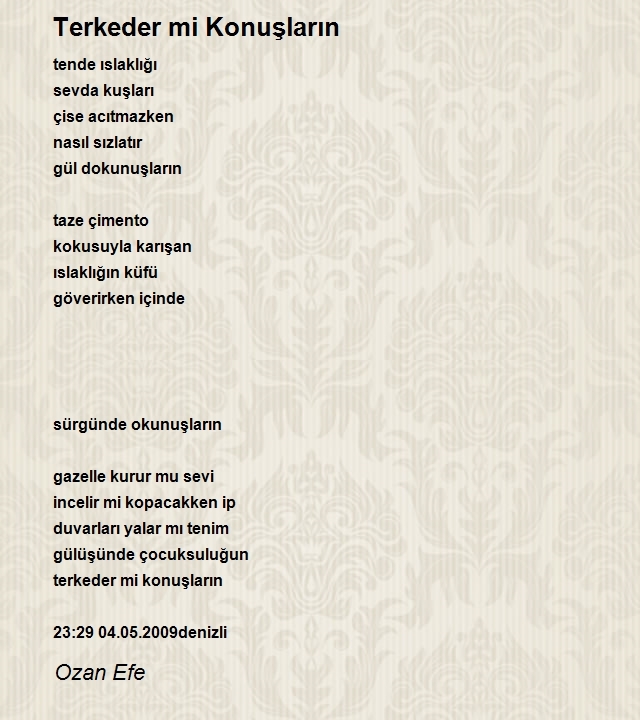 Terkeder mi Konuşların

tende ıslaklığı
sevda kuşları
çise acıtmazken
nasıl sızlatır
gül dokunuşların

taze çimento
kokusuyla karışan
ıslaklığın küfü
göverirken içinde

sürgünde okunuşların

gazelle kurur mu sevi
incelir mi kopacakken ip
duvarları yalar mı tenim
gülüşünde çocuksuluğun
terkeder mi konuşların

23:29 04.05.2009denizli

Ozan Efe